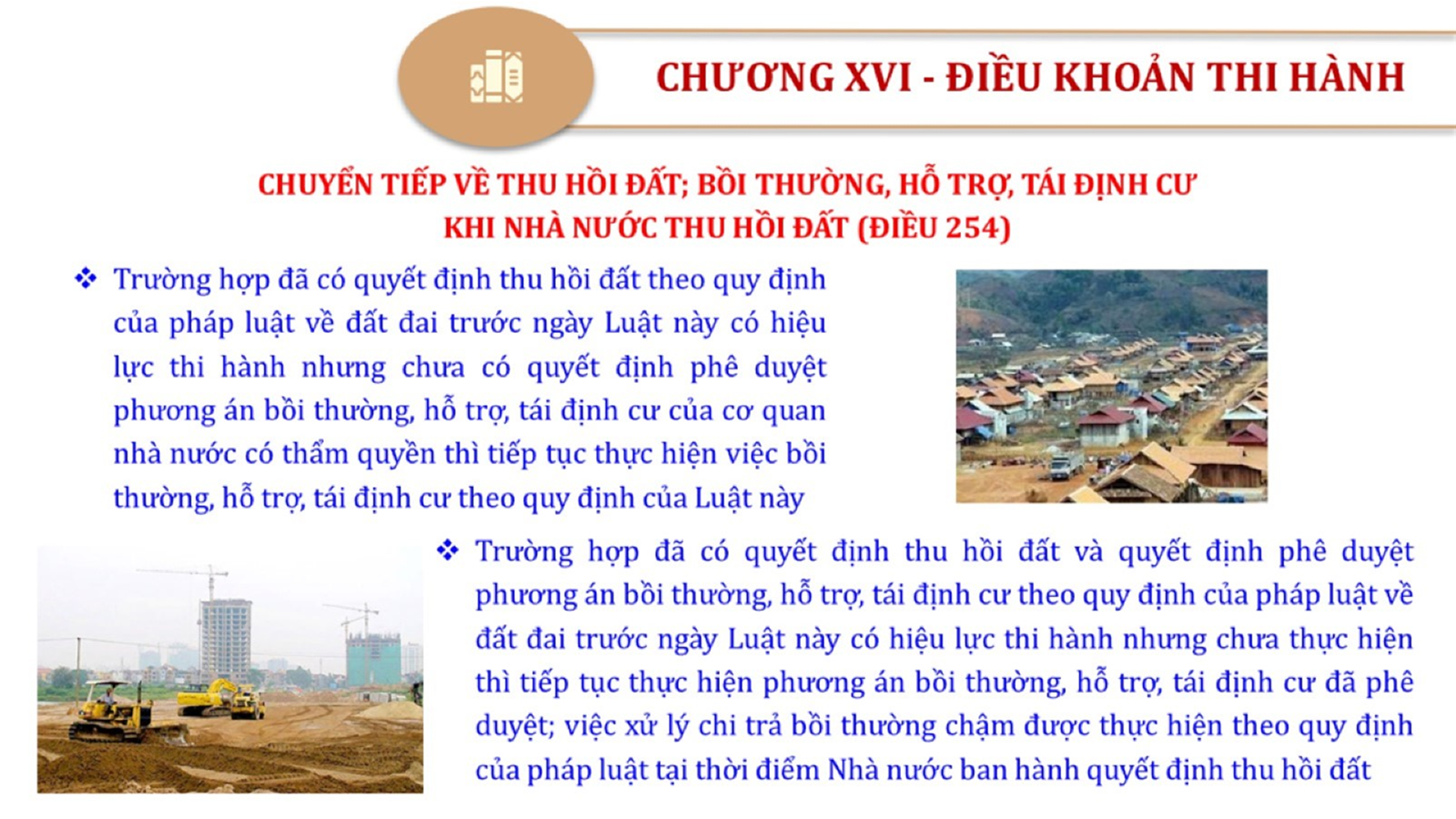 CHƯƠNG XVI - ĐIỀU KHOẢN THI HÀNH

CHUYỂN TIẾP VỀ THU HỒI ĐẤT; BỒI THƯỜNG, HỖ TRỢ, TÁI ĐỊNH CƯ KHI NHÀ NƯỚC THU HỒI ĐẤT (ĐIỀU 254)

❖ Trường hợp đã có quyết định thu hồi đất theo quy định của pháp luật về đất đai trước ngày Luật này có hiệu lực thi hành nhưng chưa có quyết định phê duyệt phương án bồi thường, hỗ trợ, tái định cư của cơ quan nhà nước có thẩm quyền thì tiếp tục thực hiện việc bồi thường, hỗ trợ, tái định cư theo quy định của Luật này

❖ Trường hợp đã có quyết định thu hồi đất và quyết định phê duyệt phương án bồi thường, hỗ trợ, tái định cư theo quy định của pháp luật về đất đai trước ngày Luật này có hiệu lực thi hành nhưng chưa thực hiện thì tiếp tục thực hiện phương án bồi thường, hỗ trợ, tái định cư đã phê duyệt; việc xử lý chi trả bồi thường chậm được thực hiện theo quy định của pháp luật tại thời điểm Nhà nước ban hành quyết định thu hồi đất